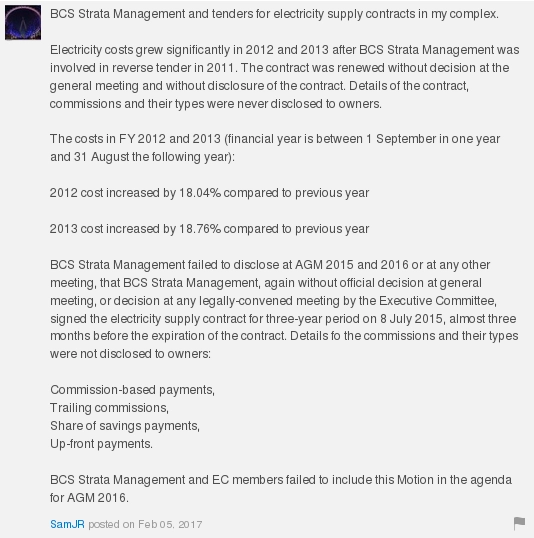 BCS Strata Management and tenders for electricity supply contracts in my complex.

Electricity costs grew significantly in 2012 and 2013 after BCS Strata Management was involved in reverse tender in 2011. The contract was renewed without decision at the general meeting and without disclosure of the contract. Details of the contract, commissions and their types were never disclosed to owners.

The costs in FY 2012 and 2013 (financial year is between 1 September in one year and 31 August the following year):

2012 cost increased by 18.04% compared to previous year

2013 cost increased by 18.76% compared to previous year

BCS Strata Management failed to disclose at AGM 2015 and 2016 or at any other meeting, that BCS Strata Management, again without official decision at general meeting, or decision at any legally-convened meeting by the Executive Committee, signed the electricity supply contract for three-year period on 8 July 2015, almost three months before the expiration of the contract. Details fo the commissions and their types were not disclosed to owners:

Commission-based payments,
Trailing commissions,
Share of savings payments,
Up-front payments.

BCS Strata Management and EC members failed to include this Motion in the agenda for AGM 2016.

SamJR posted on Feb 05, 2017